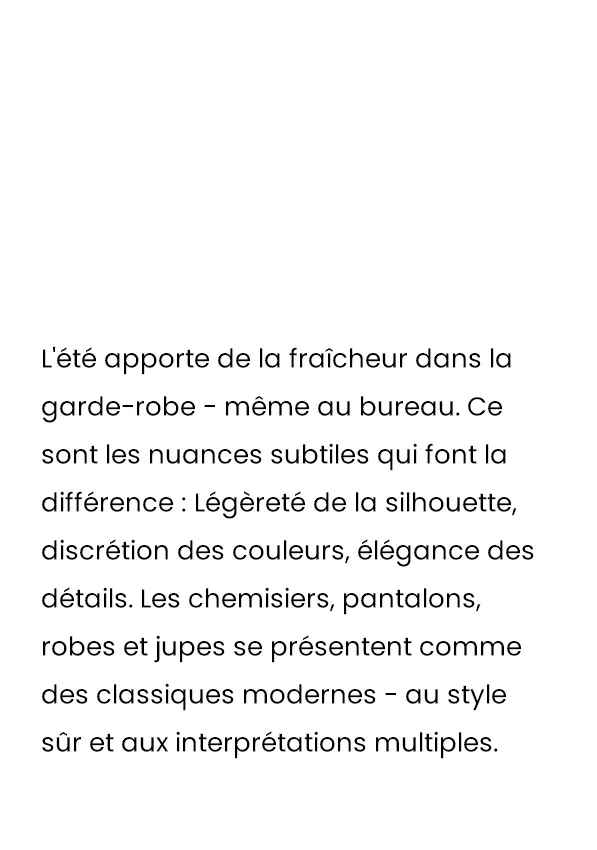 L'été apporte de la fraîcheur dans la garde-robe - même au bureau. Ce sont les nuances subtiles qui font la différence : Légèreté de la silhouette, discrétion des couleurs, élégance des détails. Les chemisiers, pantalons, robes et jupes se présentent comme des classiques modernes - au style sûr et aux interprétations multiples.